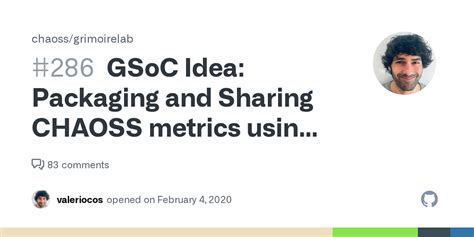 chaoss/grimoirelab

#286 GSoC Idea: Packaging and Sharing CHAOSS metrics usin...

83 comments

valeriocos opened on February 4, 2020